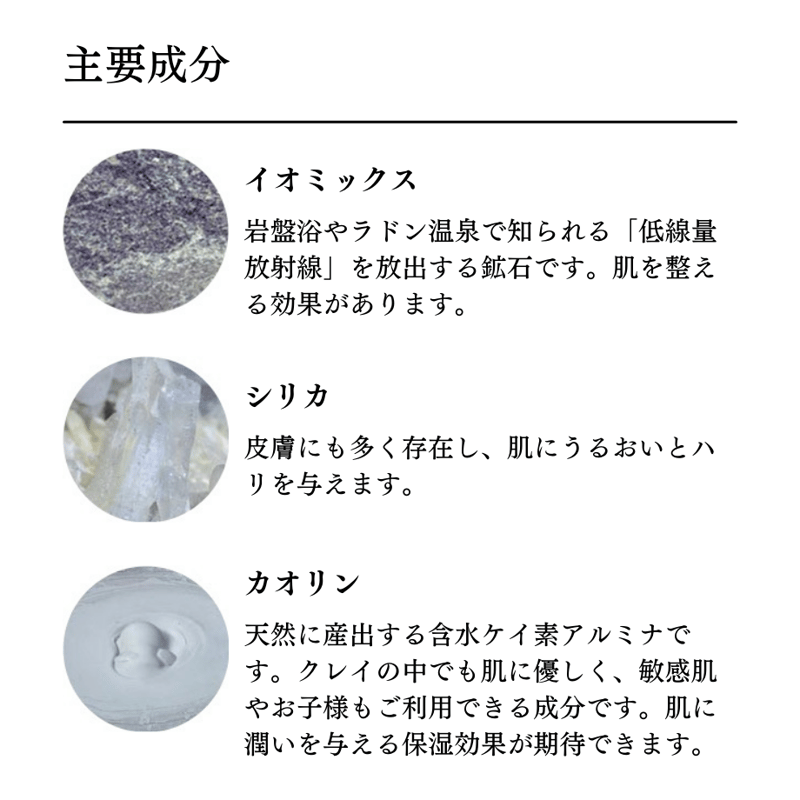 主要成分

イオミックス

岩盤浴やラドン温泉で知られる「低線量放射線」を放出する鉱石です。肌を整える効果があります。

シリカ

皮膚にも多く存在し、肌にうるおいとハリを与えます。

カオリン

天然に産出する含水ケイ素アルミナです。クレイの中でも肌に優しく、敏感肌やお子様もご利用できる成分です。肌に潤いを与える保湿効果が期待できます。